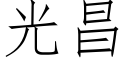 光昌